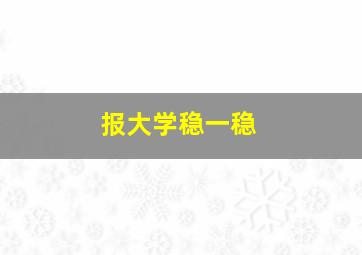 报大学稳一稳